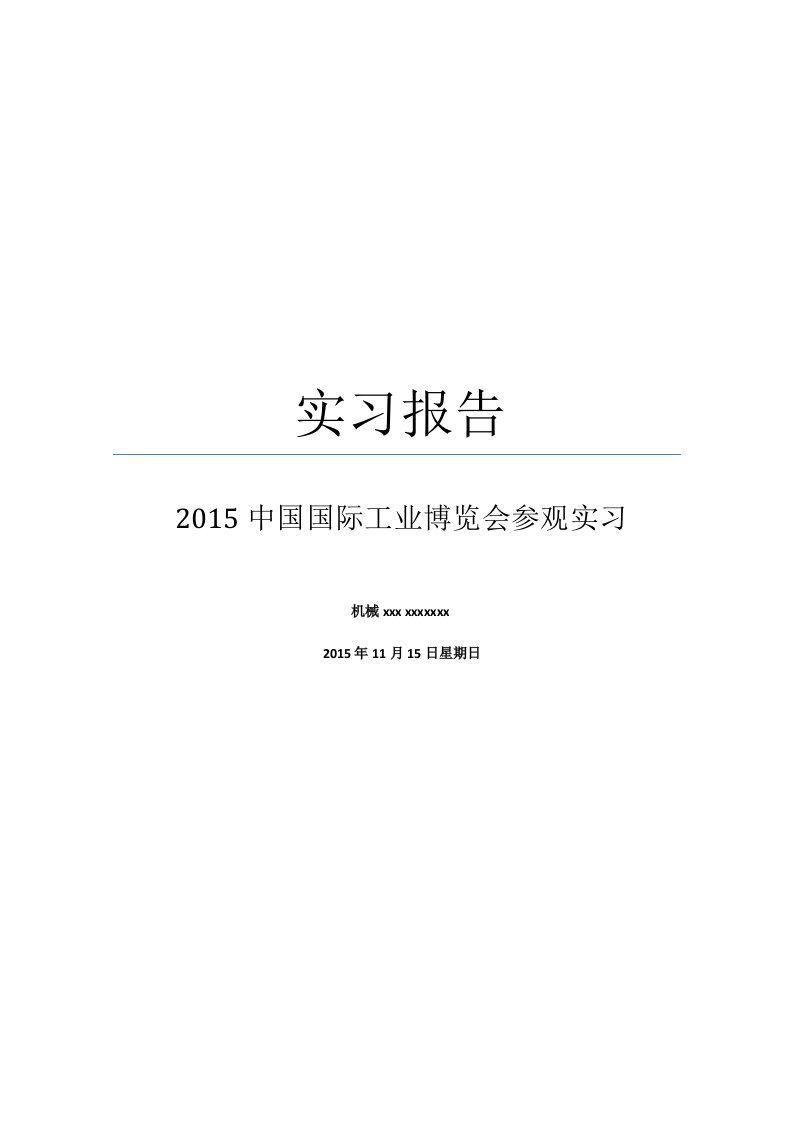 实习报告

2015 中国国际工业博览会参观实习

机械 xxx xxxxxxx

2015 年 11 月 15 日星期日